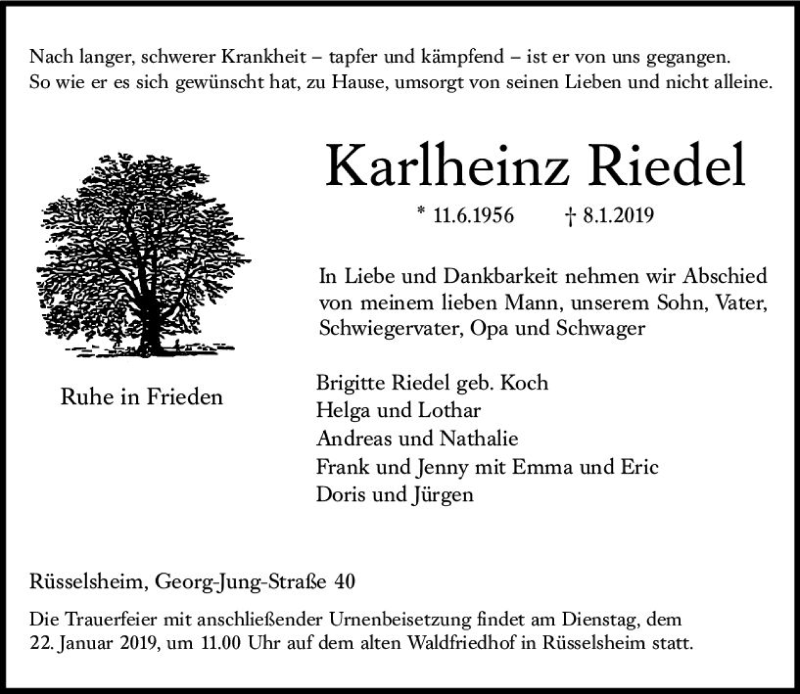 Nach langer, schwerer Krankheit – tapfer und kämpfend – ist er von uns gegangen.
So wie er es sich gewünscht hat, zu Hause, umsorgt von seinen Lieben und nicht alleine.

Karlheinz Riedel

* 11.6.1956 † 8.1.2019

In Liebe und Dankbarkeit nehmen wir Abschied von meinem lieben Mann, unserem Sohn, Vater, Schwiegervater, Opa und Schwager

Ruhe in Frieden

Brigitte Riedel geb. Koch
Helga und Lothar
Andreas und Nathalie
Frank und Jenny mit Emma und Eric
Doris und Jürgen

Rüsselsheim, Georg-Jung-Straße 40

Die Trauerfeier mit anschließender Urnenbeisetzung findet am Dienstag, dem 22. Januar 2019, um 11.00 Uhr auf dem alten Waldfriedhof in Rüsselsheim statt.